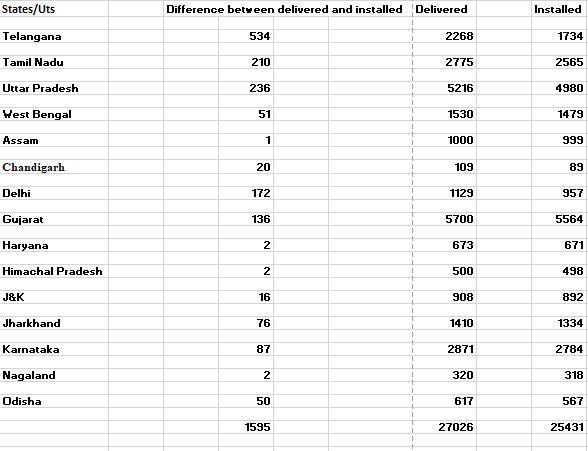 | States/Uts | Difference between delivered and installed | Delivered | Installed |
|---|---|---|---|
| Telangana | 534 | 2268 | 1734 |
| Tamil Nadu | 210 | 2775 | 2565 |
| Uttar Pradesh | 236 | 5216 | 4980 |
| West Bengal | 51 | 1530 | 1479 |
| Assam | 1 | 1000 | 999 |
| Chandigarh | 20 | 109 | 89 |
| Delhi | 172 | 1129 | 957 |
| Gujarat | 136 | 5700 | 5564 |
| Haryana | 2 | 673 | 671 |
| Himachal Pradesh | 2 | 500 | 498 |
| J&K | 16 | 908 | 892 |
| Jharkhand | 76 | 1410 | 1334 |
| Karnataka | 87 | 2871 | 2784 |
| Nagaland | 2 | 320 | 318 |
| Odisha | 50 | 617 | 567 |
| | 1595 | 27026 | 25431 |